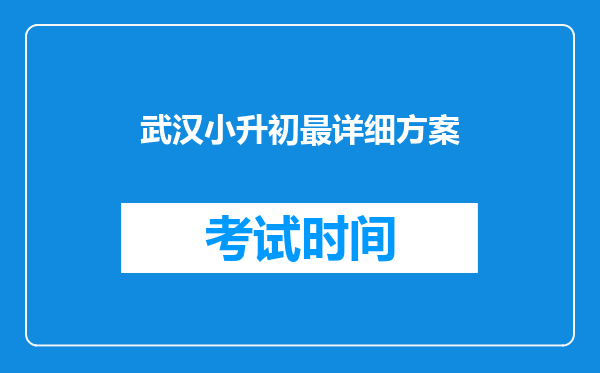 武汉小升初最详细方案

考试时间